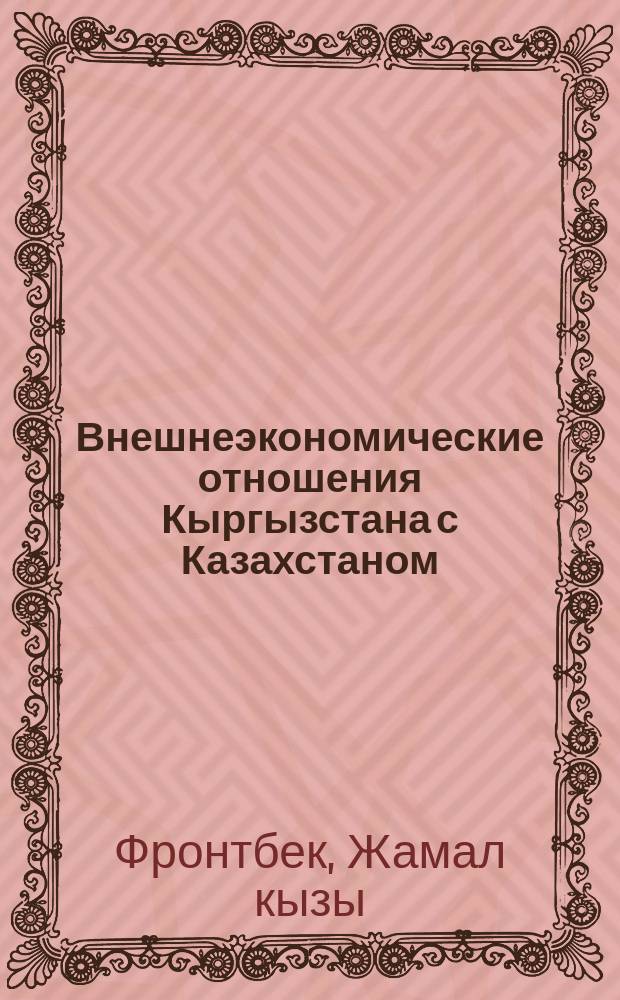 Внешнеэкономические отношения Кыргызстана с Казахстаном

Фронтбек, Жамал кызы